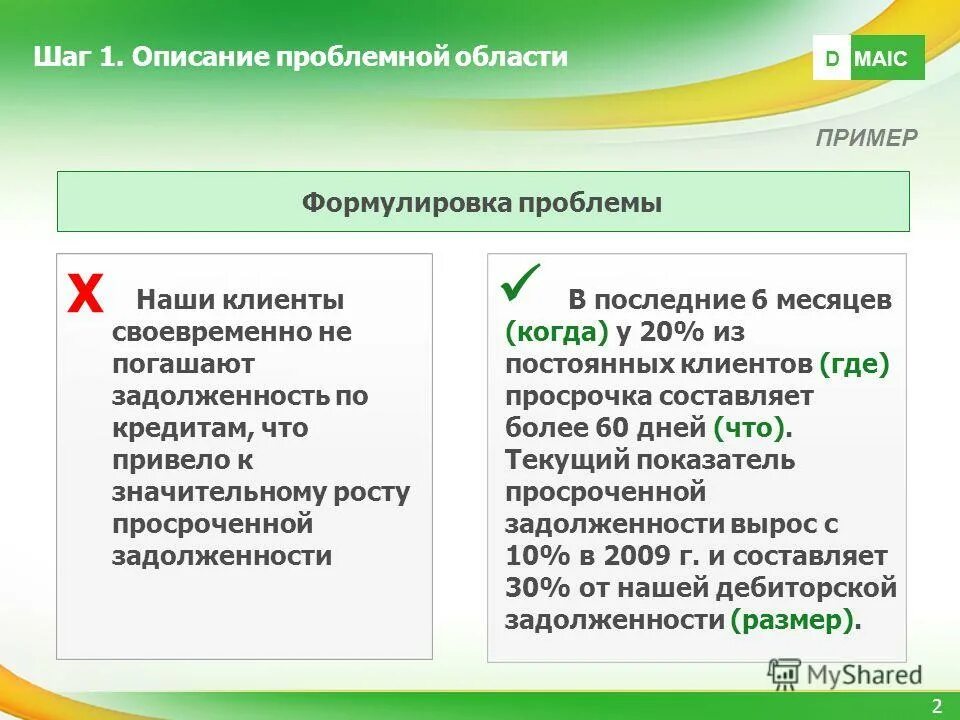 Шаг 1. Описание проблемной области

D MAIC

ПРИМЕР

Формулировка проблемы

X Наши клиенты своевременно не погашают задолженность по кредитам, что привело к значительному росту просроченной задолженности

✓ В последние 6 месяцев (когда) у 20% из постоянных клиентов (где) просрочка составляет более 60 дней (что). Текущий показатель просроченной задолженности вырос с 10% в 2009 г. и составляет 30% от нашей дебиторской задолженности (размер).

MyShared

2